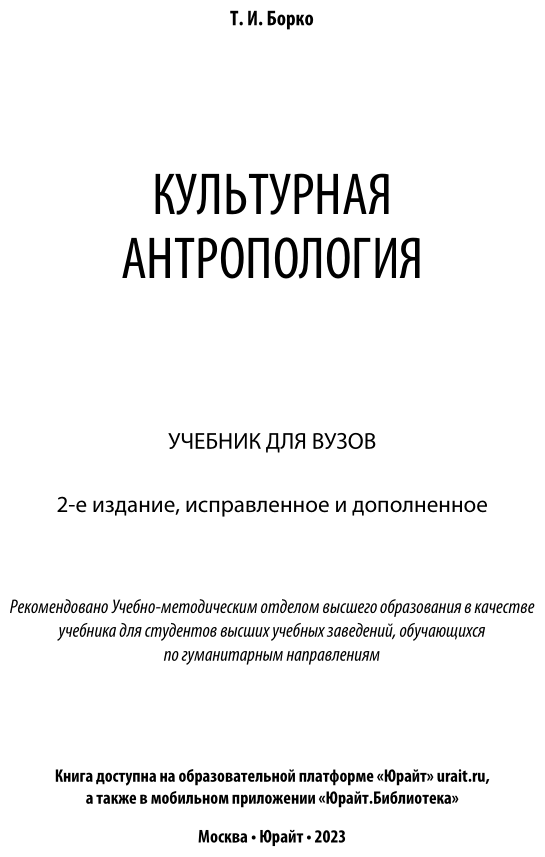 Т. И. Борко

КУЛЬТУРНАЯ АНТРОПОЛОГИЯ

УЧЕБНИК ДЛЯ ВУЗОВ

2-е издание, исправленное и дополненное

Рекомендовано Учебно-методическим отделом высшего образования в качестве учебника для студентов высших учебных заведений, обучающихся по гуманитарным направлениям

Книга доступна на образовательной платформе «Юрайт» urait.ru, а также в мобильном приложении «Юрайт.Библиотека»

Москва • Юрайт • 2023